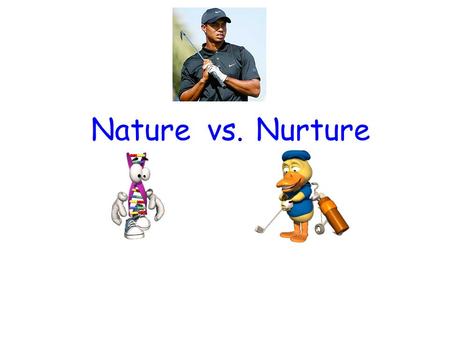 Nature vs. Nurture